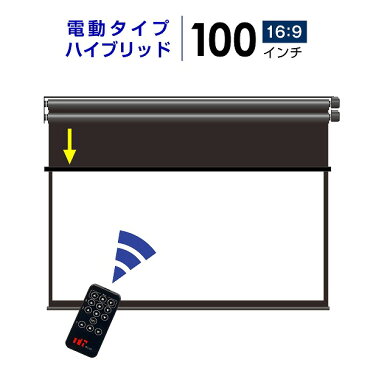 電動タイプ
ハイブリッド

100 16:9
インチ